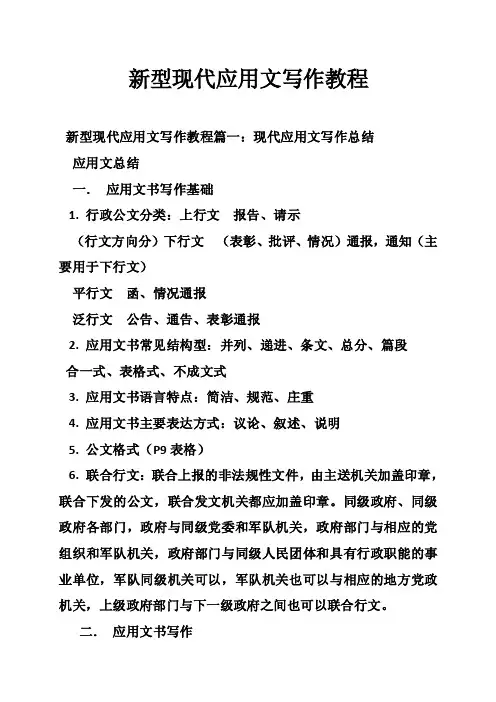 新型现代应用文写作教程

新型现代应用文写作教程篇一：现代应用文写作总结

应用文总结

一． 应用文书写作基础

1. 行政公文分类：上行文 报告、请示

（行文方向分）下行文 （表彰、批评、情况）通报，通知（主要用于下行文）

平行文 函、情况通报

泛行文 公告、通告、表彰通报

2. 应用文书常见结构型：并列、递进、条文、总分、篇段合一式、表格式、不成文式

3. 应用文书语言特点：简洁、规范、庄重

4. 应用文书主要表达方式：议论、叙述、说明

5. 公文格式（P9 表格）

6. 联合行文：联合上报的非法规性文件，由主送机关加盖印章，联合下发的公文，联合发文机关都应加盖印章。同级政府、同级政府各部门，政府与同级党委和军队机关，政府部门与相应的党组织和军队机关，政府部门与同级人民团体和具有行政职能的事业单位，军队同级机关可以，军队机关也可以与相应的地方党政机关，上级政府部门与下一级政府之间也可以联合行文。

二． 应用文书写作